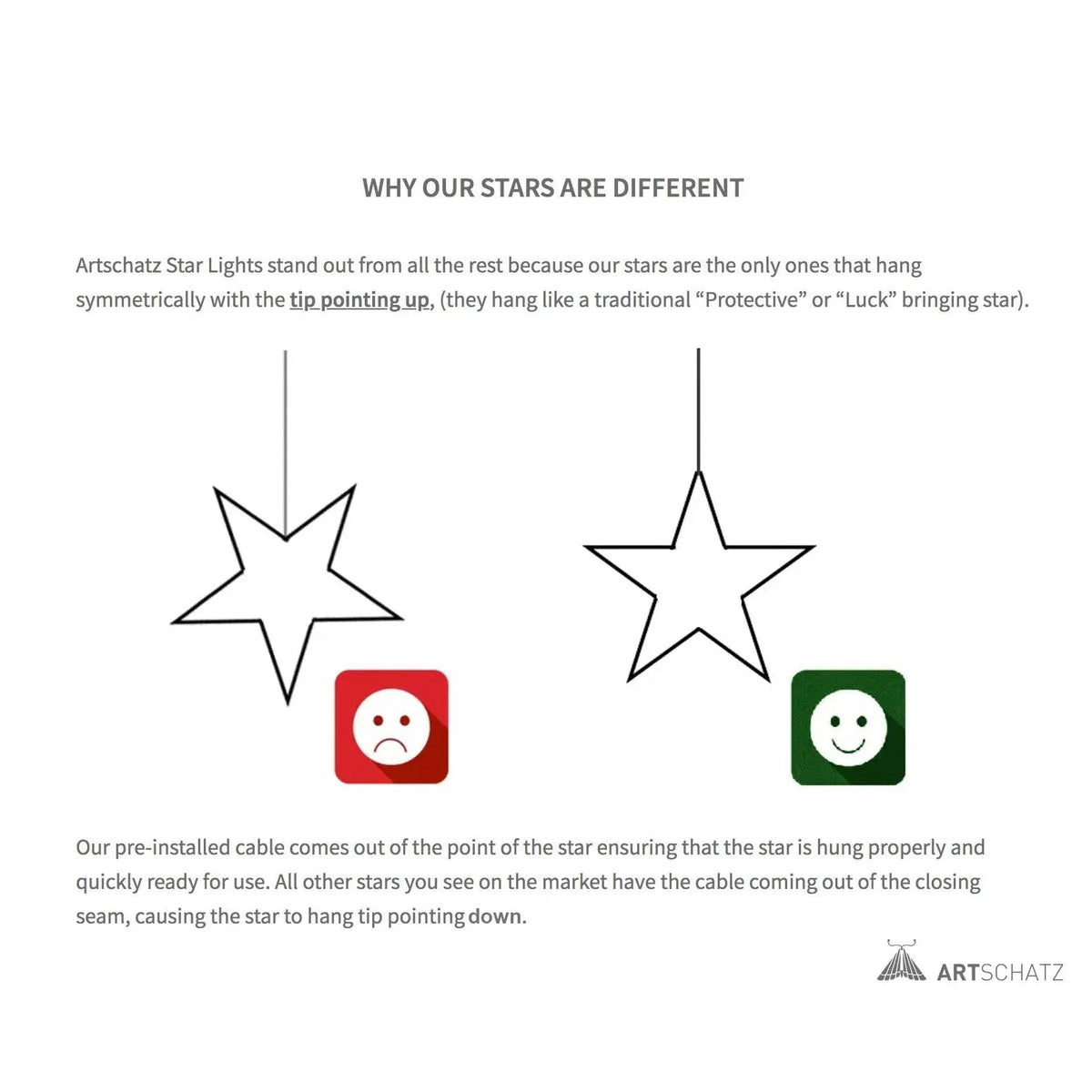 WHY OUR STARS ARE DIFFERENT

Artschatz Star Lights stand out from all the rest because our stars are the only ones that hang symmetrically with the tip pointing up, (they hang like a traditional "Protective" or "Luck" bringing star).

Our pre-installed cable comes out of the point of the star ensuring that the star is hung properly and quickly ready for use. All other stars you see on the market have the cable coming out of the closing seam, causing the star to hang tip pointing down.

ARTSCHATZ